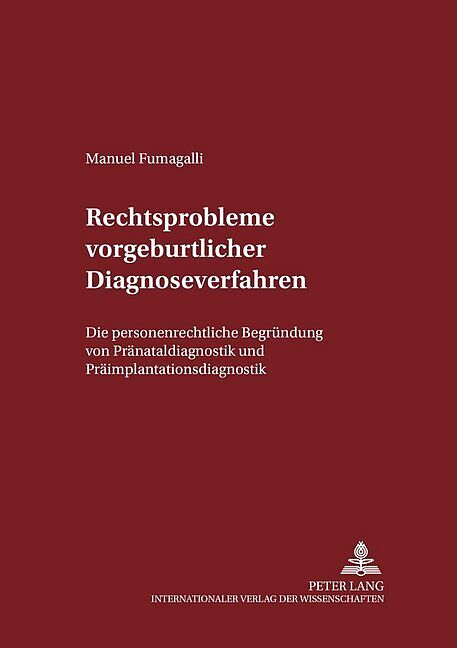 Manuel Fumagalli

Rechtsprobleme
vorgeburtlicher
Diagnoseverfahren

Die personenrechtliche Begründung
von Pränataldiagnostik und
Präimplantationsdiagnostik

PETER LANG
INTERNATIONALER VERLAG DER WISSENSCHAFTEN